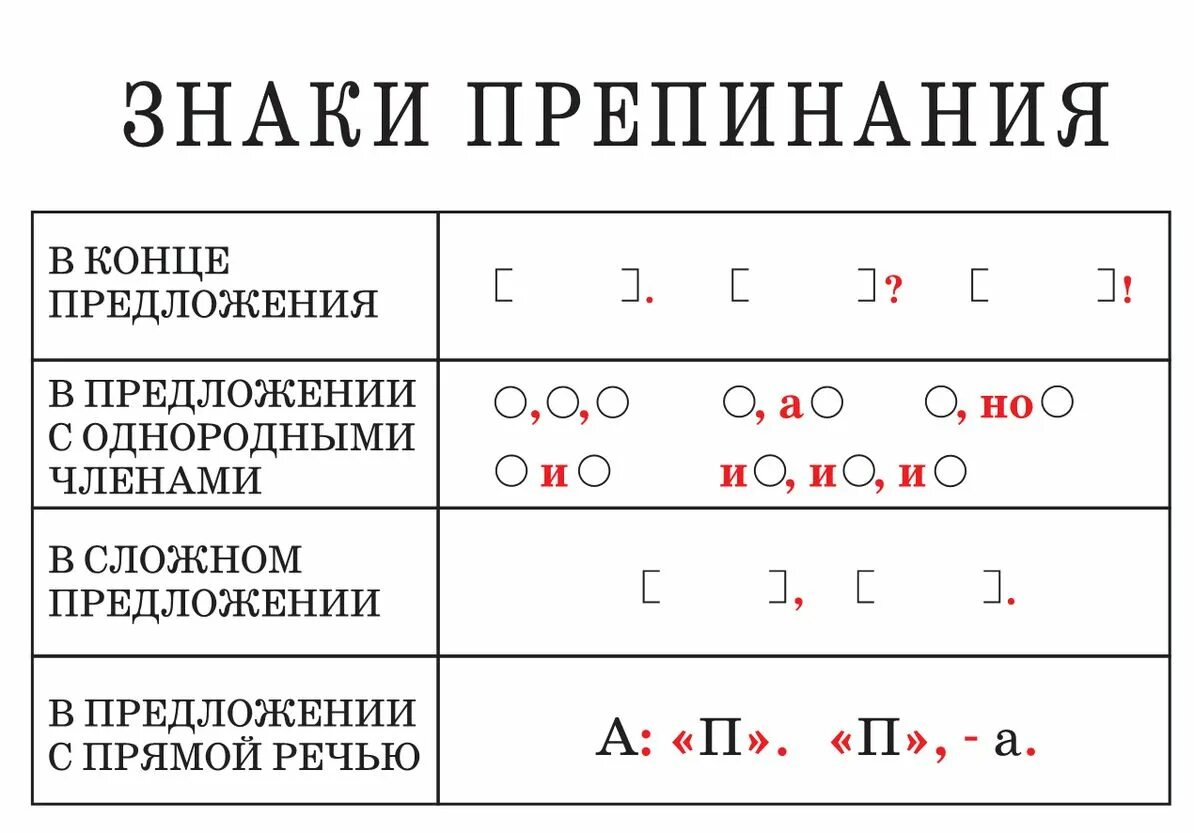 ЗНАКИ ПРЕПИНАНИЯ

| | |
|---|---|
| В КОНЦЕ ПРЕДЛОЖЕНИЯ | [ ]. [ ]? [ ]! |
| В ПРЕДЛОЖЕНИИ С ОДНОРОДНЫМИ ЧЛЕНАМИ | ○, ○, ○ ○, а ○ ○, но ○ ○ и ○ и ○, и ○, и ○ |
| В СЛОЖНОМ ПРЕДЛОЖЕНИИ | [ ], [ ]. |
| В ПРЕДЛОЖЕНИИ С ПРЯМОЙ РЕЧЬЮ | А: «П». «П», - а. |